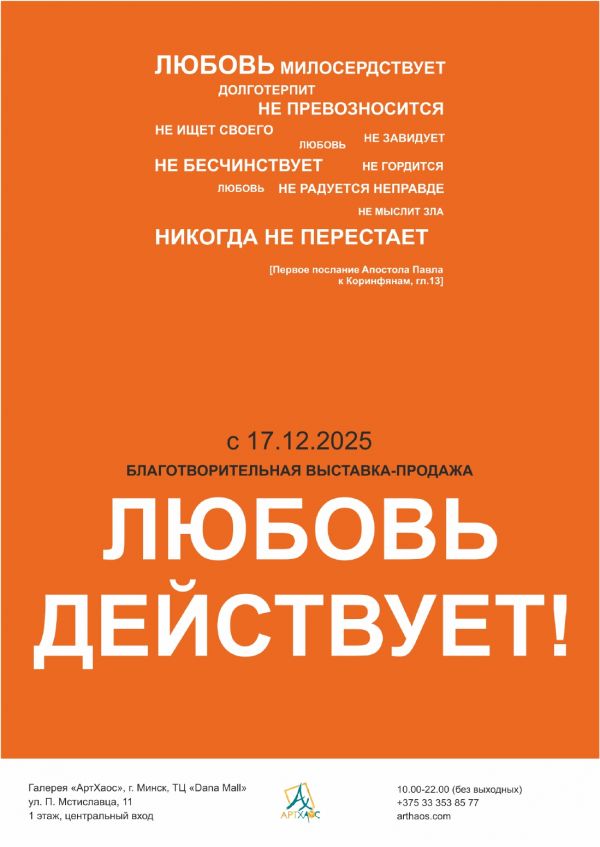 ЛЮБОВЬ МИЛОСЕРДСТВУЕТ
ДОЛГОТЕРПИТ
НЕ ПРЕВОЗНОСИТСЯ
НЕ ИЩЕТ СВОЕГО
ЛЮБОВЬ
НЕ ЗАВИДУЕТ
НЕ БЕСЧИНСТВУЕТ
НЕ ГОРДИТСЯ
ЛЮБОВЬ
НЕ РАДУЕТСЯ НЕПРАВДЕ
НЕ МЫСЛИТ ЗЛА
НИКОГДА НЕ ПЕРЕСТАЕТ

[Первое послание Апостола Павла к Коринфянам, гл.13]

с 17.12.2025
БЛАГОТВОРИТЕЛЬНАЯ ВЫСТАВКА-ПРОДАЖА
ЛЮБОВЬ ДЕЙСТВУЕТ!

Галерея «АртХаос», г. Минск, ТЦ «Dana Mall»
ул. П. Мстиславца, 11
1 этаж, центральный вход

АРТХАОС

10.00-22.00 (без выходных)
+375 33 353 85 77
arthaos.com